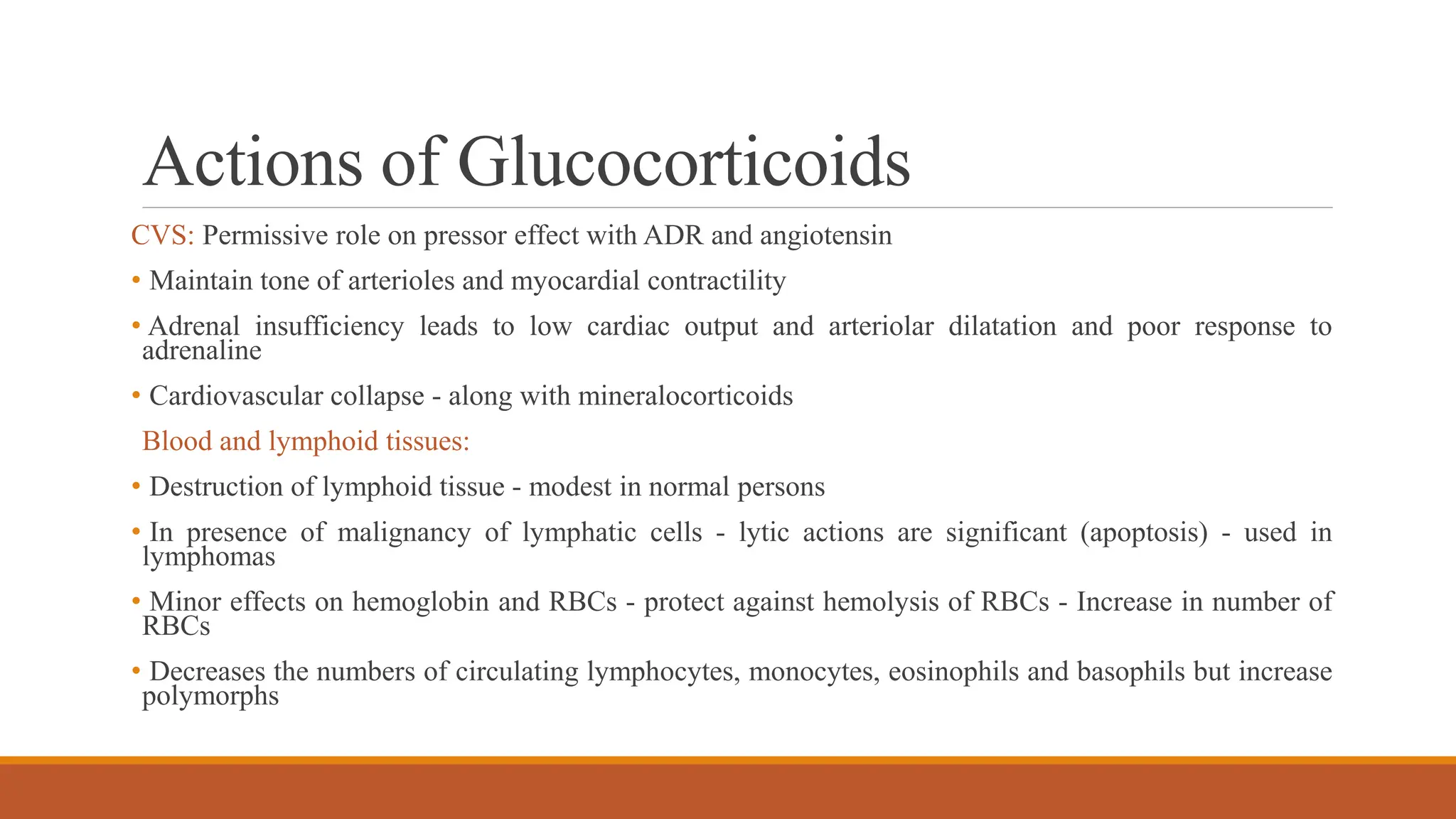 Actions of Glucocorticoids

CVS: Permissive role on pressor effect with ADR and angiotensin

• Maintain tone of arterioles and myocardial contractility

• Adrenal insufficiency leads to low cardiac output and arteriolar dilatation and poor response to adrenaline

• Cardiovascular collapse - along with mineralocorticoids

Blood and lymphoid tissues:

• Destruction of lymphoid tissue - modest in normal persons

• In presence of malignancy of lymphatic cells - lytic actions are significant (apoptosis) - used in lymphomas

• Minor effects on hemoglobin and RBCs - protect against hemolysis of RBCs - Increase in number of RBCs

• Decreases the numbers of circulating lymphocytes, monocytes, eosinophils and basophils but increase polymorphs